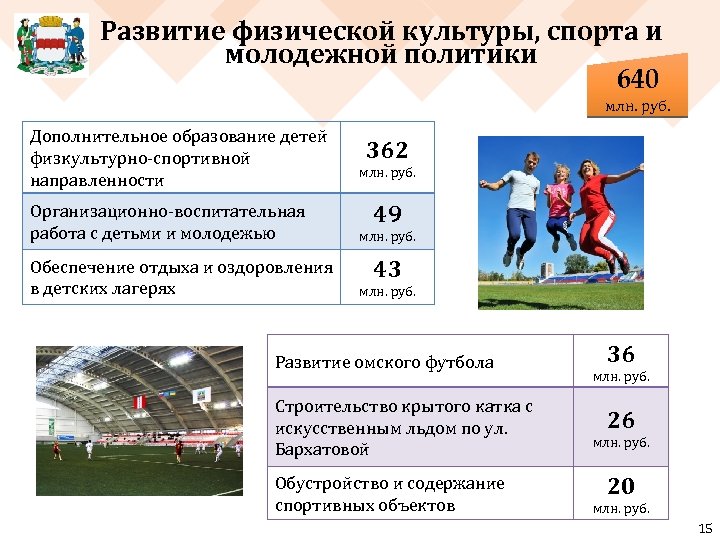 Развитие физической культуры, спорта и молодежной политики

640
млн. руб.

| Дополнительное образование детей физкультурно-спортивной направленности | 362 млн. руб. |
|---|---|
| Организационно-воспитательная работа с детьми и молодежью | 49 млн. руб. |
| Обеспечение отдыха и оздоровления в детских лагерях | 43 млн. руб. |

| Развитие омского футбола | 36 млн. руб. |
|---|---|
| Строительство крытого катка с искусственным льдом по ул. Бархатовой | 26 млн. руб. |
| Обустройство и содержание спортивных объектов | 20 млн. руб. |

15